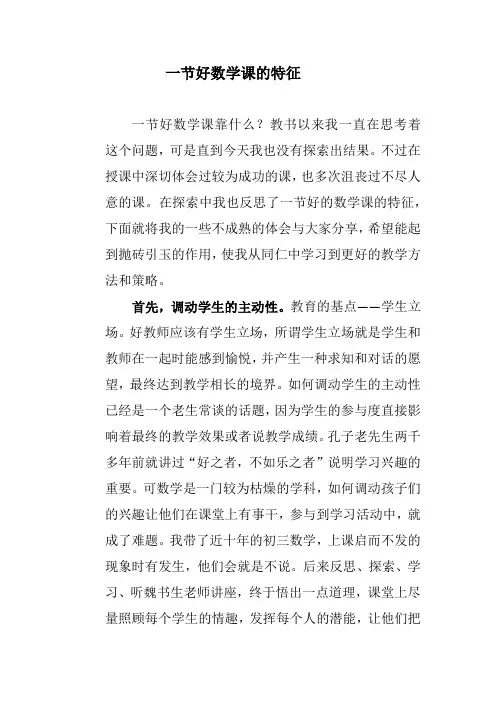 一节好数学课的特征

一节好数学课靠什么？教书以来我一直在思考着这个问题，可是直到今天我也没有探索出结果。不过在授课中深切体会过较为成功的课，也多次沮丧过不尽人意的课。在探索中我也反思了一节好的数学课的特征，下面就将我的一些不成熟的体会与大家分享，希望能起到抛砖引玉的作用，使我从同仁中学习到更好的教学方法和策略。

首先，调动学生的主动性。教育的基点——学生立场。好教师应该有学生立场，所谓学生立场就是学生和教师在一起时能感到愉悦，并产生一种求知和对话的愿望，最终达到教学相长的境界。如何调动学生的主动性已经是一个老生常谈的话题，因为学生的参与度直接影响着最终的教学效果或者说教学成绩。孔子老先生两千多年前就讲过“好之者，不如乐之者”说明学习兴趣的重要。可数学是一门较为枯燥的学科，如何调动孩子们的兴趣让他们在课堂上有事干，参与到学习活动中，就成了难题。我带了近十年的初三数学，上课启而不发的现象时有发生，他们会就是不说。后来反思、探索、学习、听魏书生老师讲座，终于悟出一点道理，课堂上尽量照顾每个学生的情趣，发挥每个人的潜能，让他们把